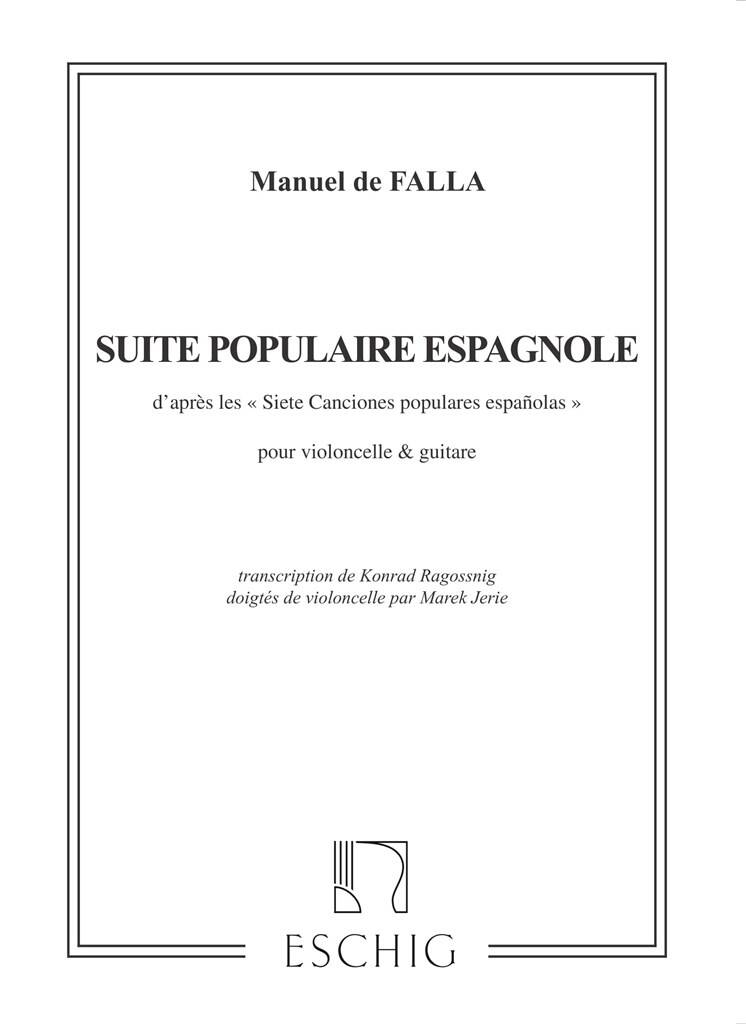 Manuel de FALLA

SUITE POPULAIRE ESPAGNOLE

d'après les « Siete Canciones populares españolas »

pour violoncelle & guitare

transcription de Konrad Ragossnig
doigtés de violoncelle par Marek Jerie

ESCHIG